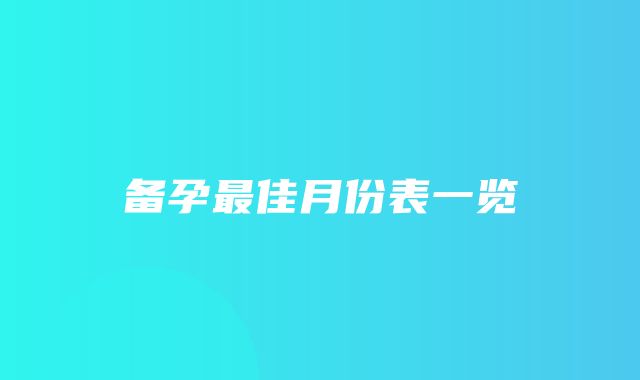 备孕最佳月份表一览